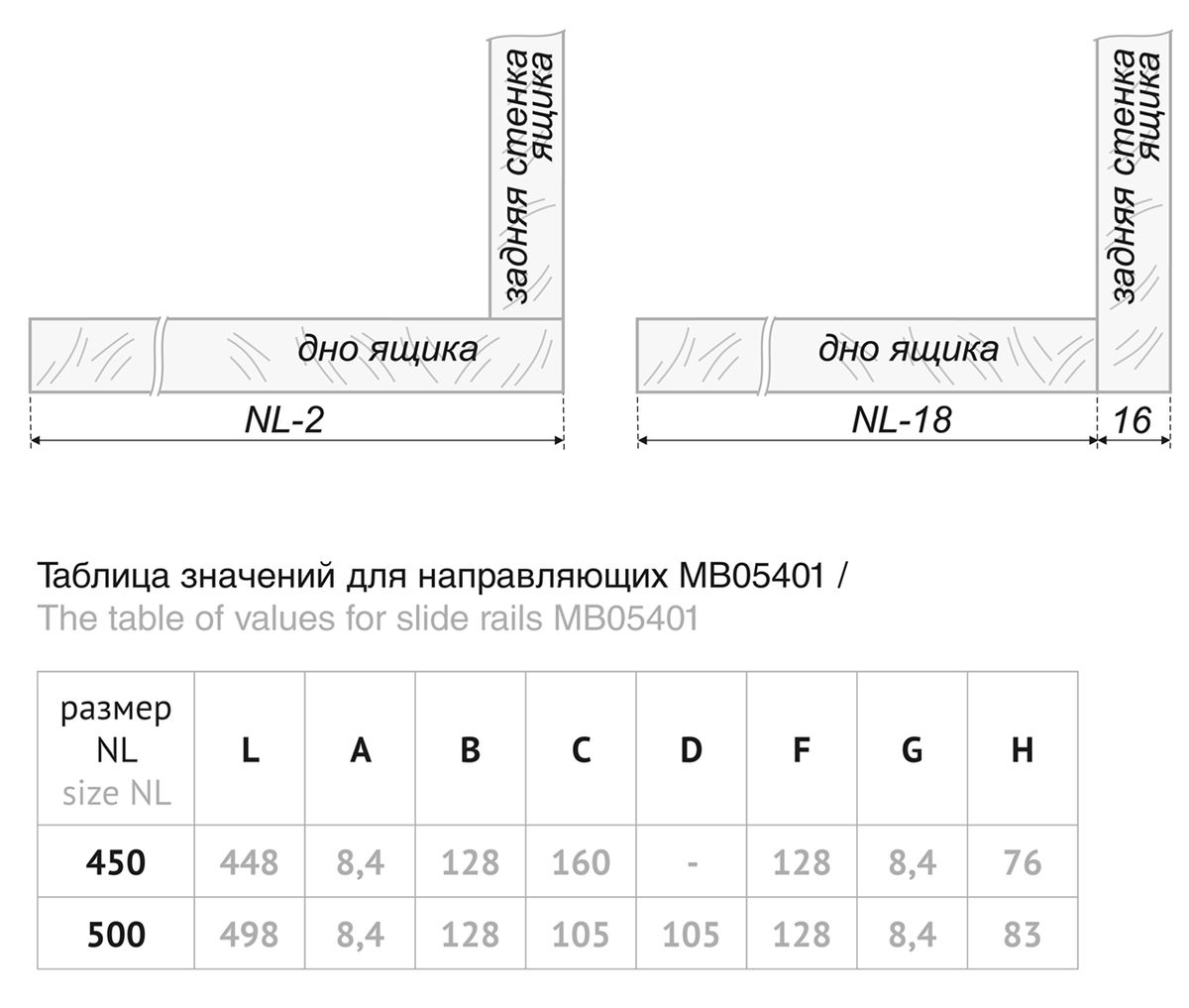 задняя стенка ящика

дно ящика

NL-2

задняя стенка ящика

дно ящика

NL-18

16

Таблица значений для направляющих MB05401 /
The table of values for slide rails MB05401

| размер NL size NL | L | A | B | C | D | F | G | H |
|---|---|---|---|---|---|---|---|---|
| 450 | 448 | 8,4 | 128 | 160 | - | 128 | 8,4 | 76 |
| 500 | 498 | 8,4 | 128 | 105 | 105 | 128 | 8,4 | 83 |